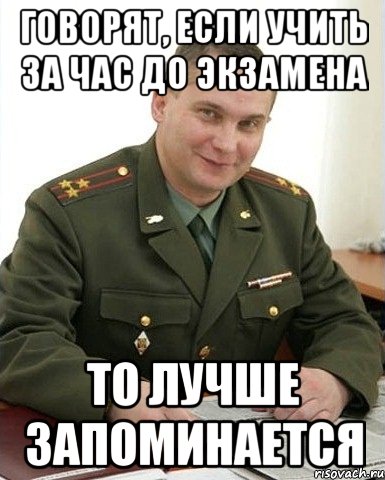 ГОВОРЯТ, ЕСЛИ УЧИТЬ ЗА ЧАС ДО ЭКЗАМЕНА

ТО ЛУЧШЕ ЗАПОМИНАЕТСЯ

risovach.ru